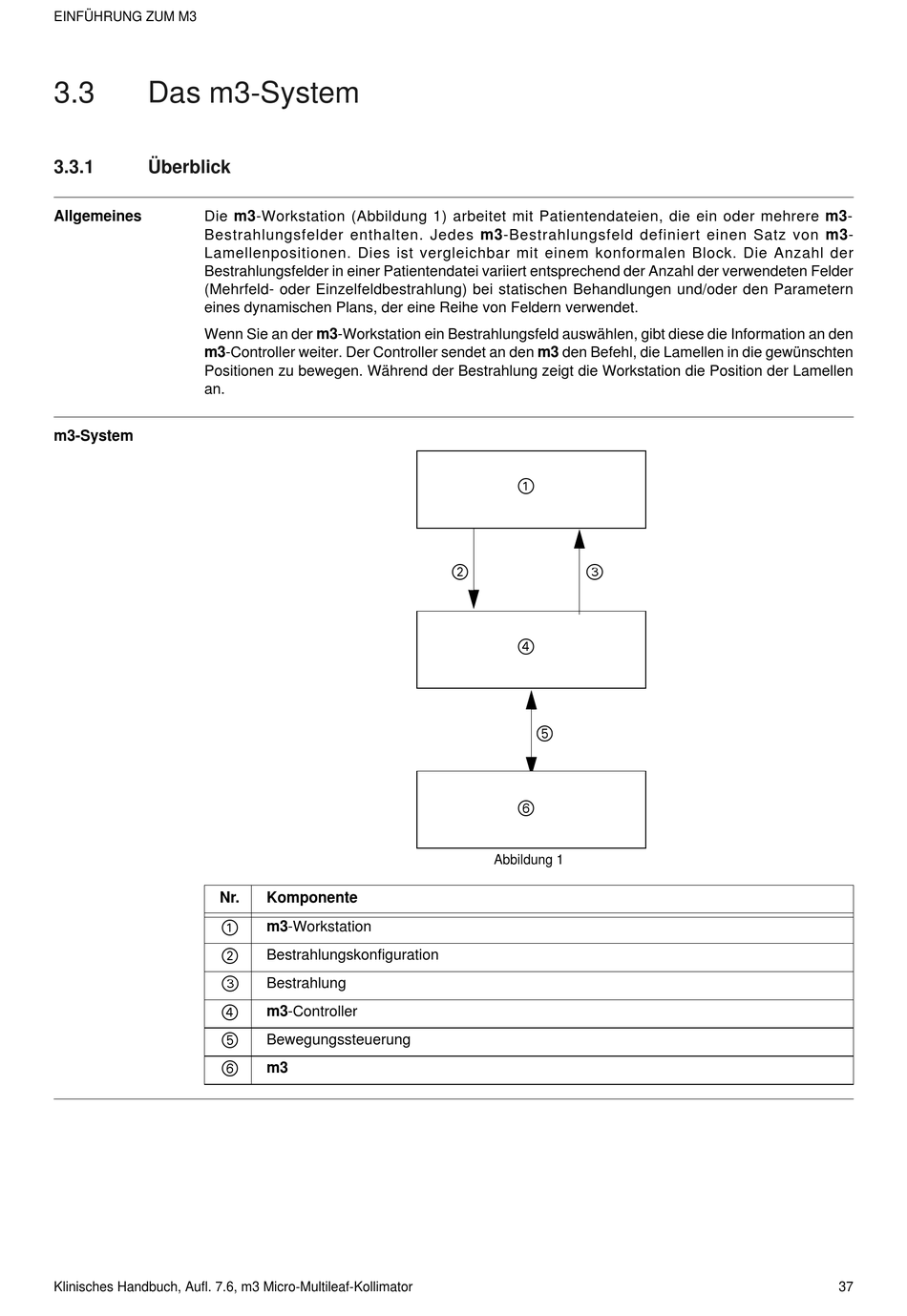 EINFÜHRUNG ZUM M3

3.3 Das m3-System

3.3.1 Überblick

Allgemeines

Die m3-Workstation (Abbildung 1) arbeitet mit Patientendateien, die ein oder mehrere m3-Bestrahlungsfelder enthalten. Jedes m3-Bestrahlungsfeld definiert einen Satz von m3-Lamellenpositionen. Dies ist vergleichbar mit einem konformalen Block. Die Anzahl der Bestrahlungsfelder in einer Patientendatei variiert entsprechend der Anzahl der verwendeten Felder (Mehrfeld- oder Einzelfeldbestrahlung) bei statischen Behandlungen und/oder den Parametern eines dynamischen Plans, der eine Reihe von Feldern verwendet.

Wenn Sie an der m3-Workstation ein Bestrahlungsfeld auswählen, gibt diese die Information an den m3-Controller weiter. Der Controller sendet an den m3 den Befehl, die Lamellen in die gewünschten Positionen zu bewegen. Während der Bestrahlung zeigt die Workstation die Position der Lamellen an.

m3-System

①

②

③

④

⑤

⑥

Abbildung 1

| Nr. | Komponente |
|---|---|
| ① | m3-Workstation |
| ② | Bestrahlungskonfiguration |
| ③ | Bestrahlung |
| ④ | m3-Controller |
| ⑤ | Bewegungssteuerung |
| ⑥ | m3 |

Klinisches Handbuch, Aufl. 7.6, m3 Micro-Multileaf-Kollimator

37